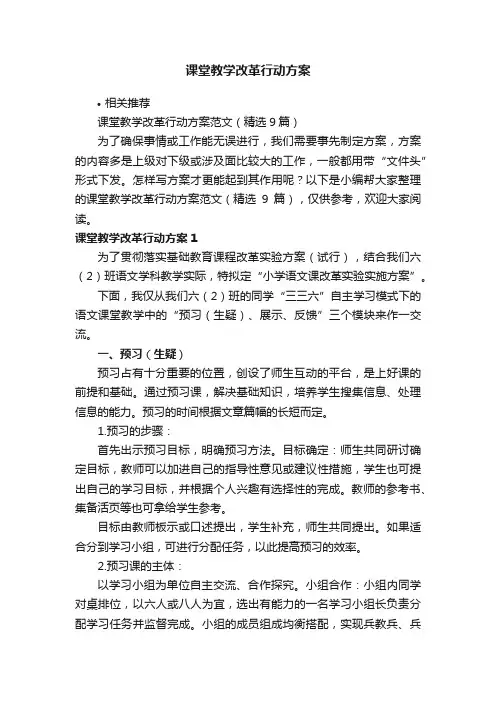 课堂教学改革行动方案

• 相关推荐

课堂教学改革行动方案范文（精选 9 篇）

为了确保事情或工作能无误进行，我们需要事先制定方案，方案的内容多是上级对下级或涉及面比较大的工作，一般都用带“文件头”形式下发。怎样写方案才更能起到其作用呢？以下是小编帮大家整理的课堂教学改革行动方案范文（精选 9 篇），仅供参考，欢迎大家阅读。

课堂教学改革行动方案 1

为了贯彻落实基础教育课程改革实验方案（试行），结合我们六（2）班语文学科教学实际，特拟定“小学语文课改革实验实施方案”。

下面，我仅从我们六（2）班的同学“三三六”自主学习模式下的语文课堂教学中的“预习（生疑）、展示、反馈”三个模块来作一交流。

一、预习（生疑）

预习占有十分重要的位置，创设了师生互动的平台，是上好课的前提和基础。通过预习课，解决基础知识，培养学生搜集信息、处理信息的能力。预习的时间根据文章篇幅的长短而定。

1.预习的步骤：

首先出示预习目标，明确预习方法。目标确定：师生共同研讨确定目标，教师可以加进自己的指导性意见或建议性措施，学生也可提出自己的学习目标，并根据个人兴趣有选择性的完成。教师的参考书、集备活页等也可拿给学生参考。

目标由教师板示或口述提出，学生补充，师生共同提出。如果适合分到学习小组，可进行分配任务，以此提高预习的效率。

2.预习课的主体：

以学习小组为单位自主交流、合作探究。小组合作：小组内同学对桌排位，以六人或八人为宜，选出有能力的一名学习小组长负责分配学习任务并监督完成。小组的成员组成均衡搭配，实现兵教兵、兵